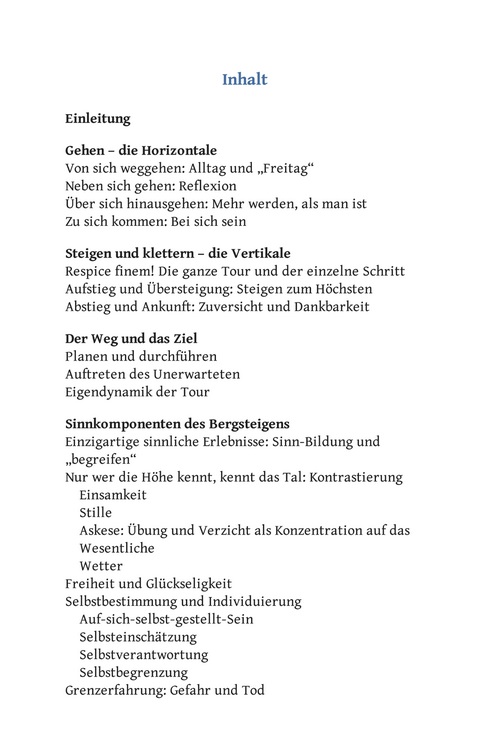 Inhalt

Einleitung

Gehen – die Horizontale
Von sich weggehen: Alltag und „Freitag“
Neben sich gehen: Reflexion
Über sich hinausgehen: Mehr werden, als man ist
Zu sich kommen: Bei sich sein

Steigen und klettern – die Vertikale
Respice finem! Die ganze Tour und der einzelne Schritt
Aufstieg und Übersteigung: Steigen zum Höchsten
Abstieg und Ankunft: Zuversicht und Dankbarkeit

Der Weg und das Ziel
Planen und durchführen
Auftreten des Unerwarteten
Eigendynamik der Tour

Sinnkomponenten des Bergsteigens
Einzigartige sinnliche Erlebnisse: Sinn-Bildung und „begreifen“
Nur wer die Höhe kennt, kennt das Tal: Kontrastierung
Einsamkeit
Stille
Askese: Übung und Verzicht als Konzentration auf das Wesentliche
Wetter
Freiheit und Glückseligkeit
Selbstbestimmung und Individuierung
Auf-sich-selbst-gestellt-Sein
Selbsteinschätzung
Selbstverantwortung
Selbstbegrenzung
Grenzerfahrung: Gefahr und Tod